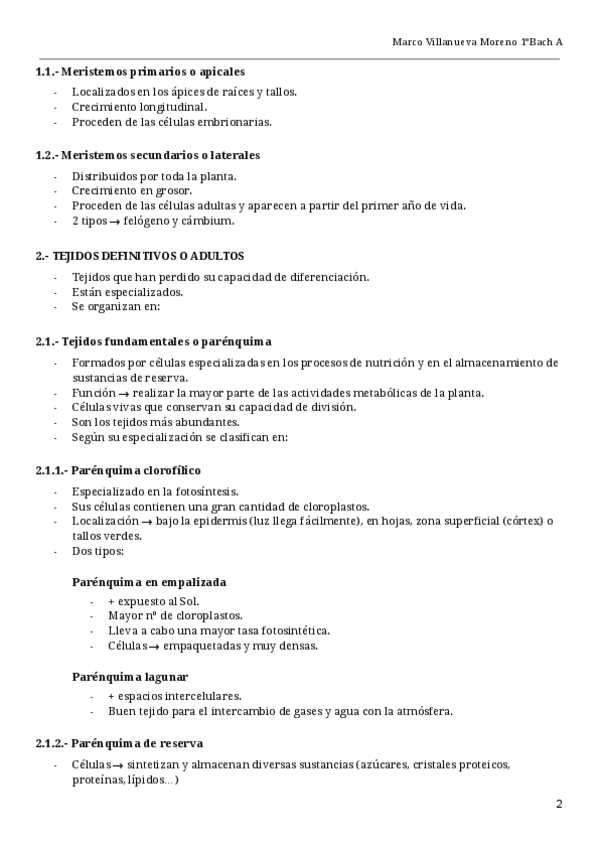 Marco Villanueva Moreno 1ºBach A

**1.1.- Meristemos primarios o apicales**

- Localizados en los ápices de raíces y tallos.
- Crecimiento longitudinal.
- Proceden de las células embrionarias.

**1.2.- Meristemos secundarios o laterales**

- Distribuidos por toda la planta.
- Crecimiento en grosor.
- Proceden de las células adultas y aparecen a partir del primer año de vida.
- 2 tipos → felógeno y cámbium.

**2.- TEJIDOS DEFINITIVOS O ADULTOS**

- Tejidos que han perdido su capacidad de diferenciación.
- Están especializados.
- Se organizan en:

**2.1.- Tejidos fundamentales o parénquima**

- Formados por células especializadas en los procesos de nutrición y en el almacenamiento de sustancias de reserva.
- Función → realizar la mayor parte de las actividades metabólicas de la planta.
- Células vivas que conservan su capacidad de división.
- Son los tejidos más abundantes.
- Según su especialización se clasifican en:

**2.1.1.- Parénquima clorofílico**

- Especializado en la fotosíntesis.
- Sus células contienen una gran cantidad de cloroplastos.
- Localización → bajo la epidermis (luz llega fácilmente), en hojas, zona superficial (córtex) o tallos verdes.
- Dos tipos:

**Parénquima en empalizada**

- + expuesto al Sol.
- Mayor nº de cloroplastos.
- Lleva a cabo una mayor tasa fotosintética.
- Células → empaquetadas y muy densas.

**Parénquima lagunar**

- + espacios intercelulares.
- Buen tejido para el intercambio de gases y agua con la atmósfera.

**2.1.2.- Parénquima de reserva**

- Células → sintetizan y almacenan diversas sustancias (azúcares, cristales proteicos, proteínas, lípidos...)

2